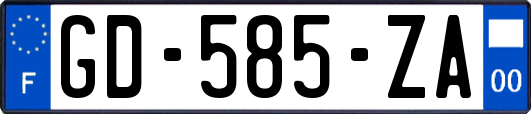 F

GD-585-ZA

00